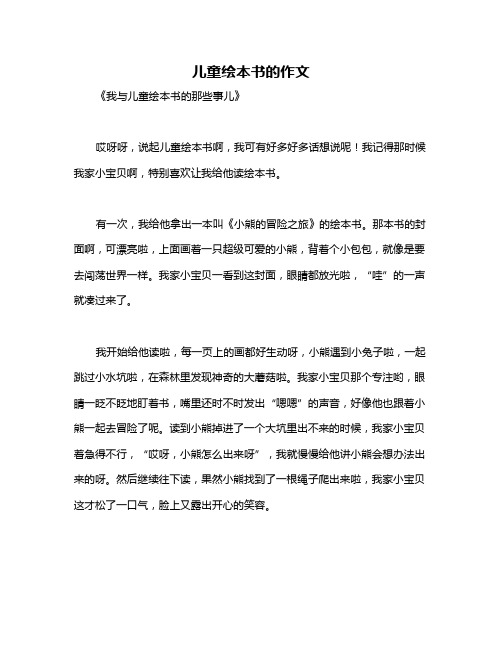 儿童绘本书的作文

《我与儿童绘本书的那些事儿》

哎呀呀，说起儿童绘本书啊，我可有好多好多话想说呢！我记得那时候我家小宝贝啊，特别喜欢让我给他读绘本书。

有一次，我给他拿出一本叫《小熊的冒险之旅》的绘本书。那本书的封面啊，可漂亮啦，上面画着一只超级可爱的小熊，背着个小包包，就像是要去闯荡世界一样。我家小宝贝一看到这封面，眼睛都放光啦，“哇”的一声就凑过来了。

我开始给他读啦，每一页上的画都好生动呀，小熊遇到小兔子啦，一起跳过小水坑啦，在森林里发现神奇的大蘑菇啦。我家小宝贝那个专注哟，眼睛一眨不眨地盯着书，嘴里还时不时发出“嗯嗯”的声音，好像他也跟着小熊一起去冒险了呢。读到小熊掉进了一个大坑里出不来的时候，我家小宝贝着急得不行，“哎呀，小熊怎么出来呀”，我就慢慢给他讲小熊会想办法出来的呀。然后继续往下读，果然小熊找到了一根绳子爬出来啦，我家小宝贝这才松了一口气，脸上又露出开心的笑容。